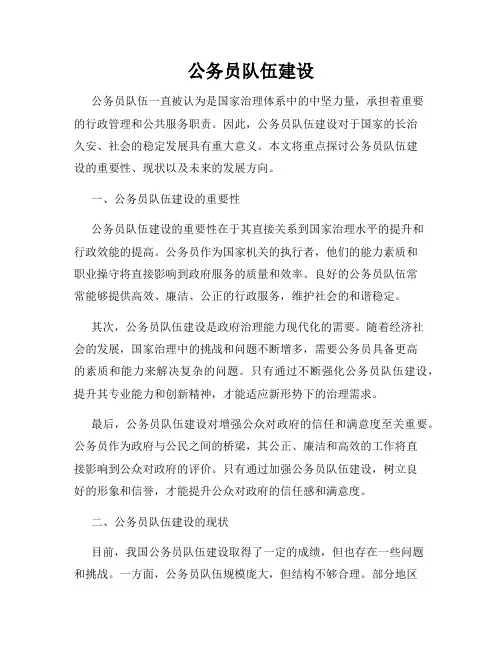 公务员队伍建设

公务员队伍一直被认为是国家治理体系中的中坚力量，承担着重要的行政管理和公共服务职责。因此，公务员队伍建设对于国家的长治久安、社会的稳定发展具有重大意义。本文将重点探讨公务员队伍建设的重要性、现状以及未来的发展方向。

一、公务员队伍建设的重要性

公务员队伍建设的重要性在于其直接关系到国家治理水平的提升和行政效能的提高。公务员作为国家机关的执行者，他们的能力素质和职业操守将直接影响到政府服务的质量和效率。良好的公务员队伍常常能够提供高效、廉洁、公正的行政服务，维护社会的和谐稳定。

其次，公务员队伍建设是政府治理能力现代化的需要。随着经济社会的发展，国家治理中的挑战和问题不断增多，需要公务员具备更高的素质和能力来解决复杂的问题。只有通过不断强化公务员队伍建设，提升其专业能力和创新精神，才能适应新形势下的治理需求。

最后，公务员队伍建设对增强公众对政府的信任和满意度至关重要。公务员作为政府与公民之间的桥梁，其公正、廉洁和高效的工作将直接影响到公众对政府的评价。只有通过加强公务员队伍建设，树立良好的形象和信誉，才能提升公众对政府的信任感和满意度。

二、公务员队伍建设的现状

目前，我国公务员队伍建设取得了一定的成绩，但也存在一些问题和挑战。一方面，公务员队伍规模庞大，但结构不够合理。部分地区